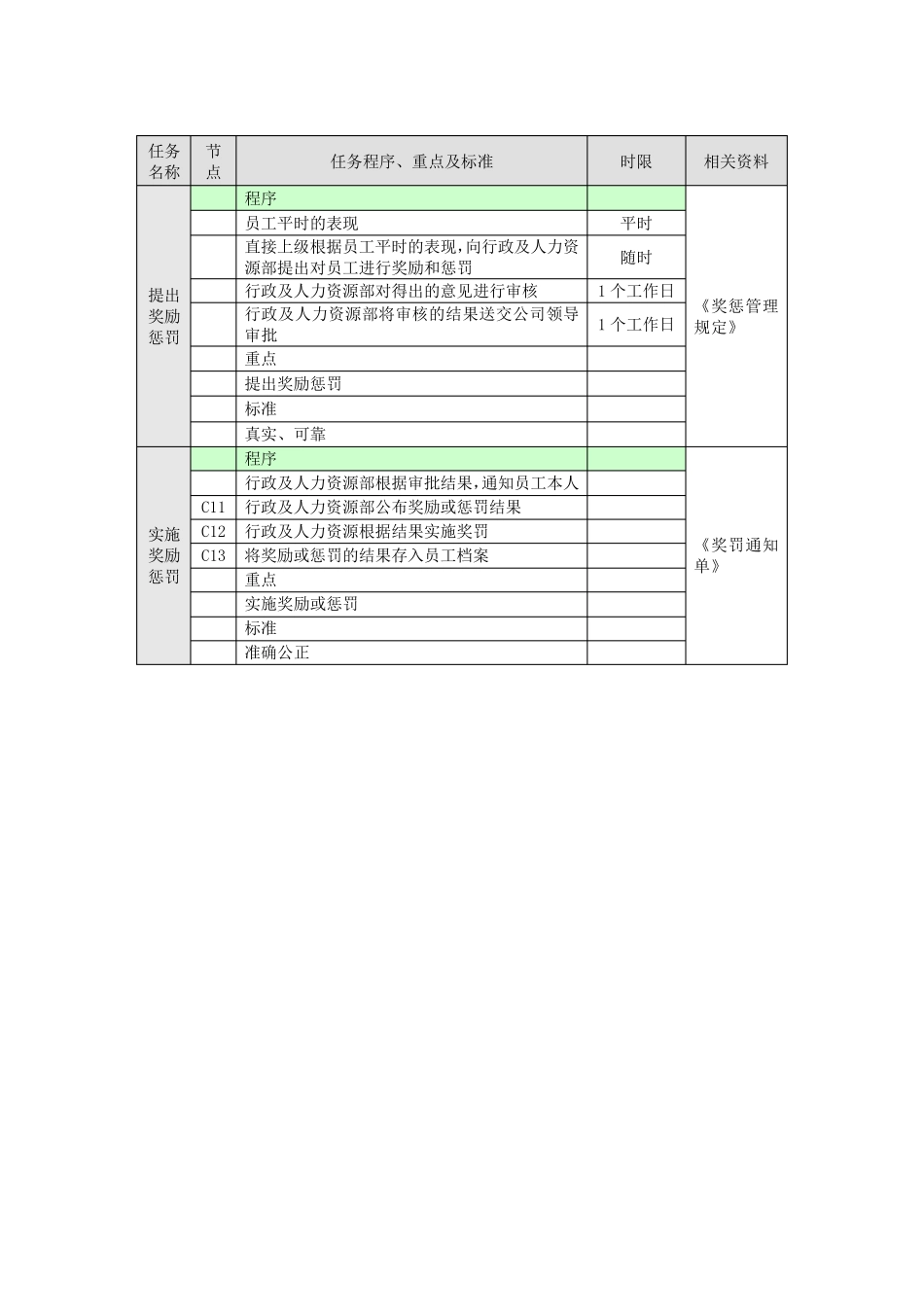 | 任务名称 | 节点 | 任务程序、重点及标准 | 时限 | 相关资料 |
|---|---|---|---|---|
| 提出奖励惩罚 | | 程序 | | 《奖惩管理规定》 |
| | | 员工平时的表现 | 平时 | |
| | | 直接上级根据员工平时的表现，向行政及人力资源部提出对员工进行奖励和惩罚 | 随时 | |
| | | 行政及人力资源部对得出的意见进行审核 | 1个工作日 | |
| | | 行政及人力资源部将审核的结果送交公司领导审批 | 1个工作日 | |
| | | 重点 | | |
| | | 提出奖励惩罚 | | |
| | | 标准 | | |
| | | 真实、可靠 | | |
| 实施奖励惩罚 | | 程序 | | 《奖罚通知单》 |
| | | 行政及人力资源部根据审批结果，通知员工本人 | | |
| | C11 | 行政及人力资源部公布奖励或惩罚结果 | | |
| | C12 | 行政及人力资源根据结果实施奖罚 | | |
| | C13 | 将奖励或惩罚的结果存入员工档案 | | |
| | | 重点 | | |
| | | 实施奖励或惩罚 | | |
| | | 标准 | | |
| | | 准确公正 | | |